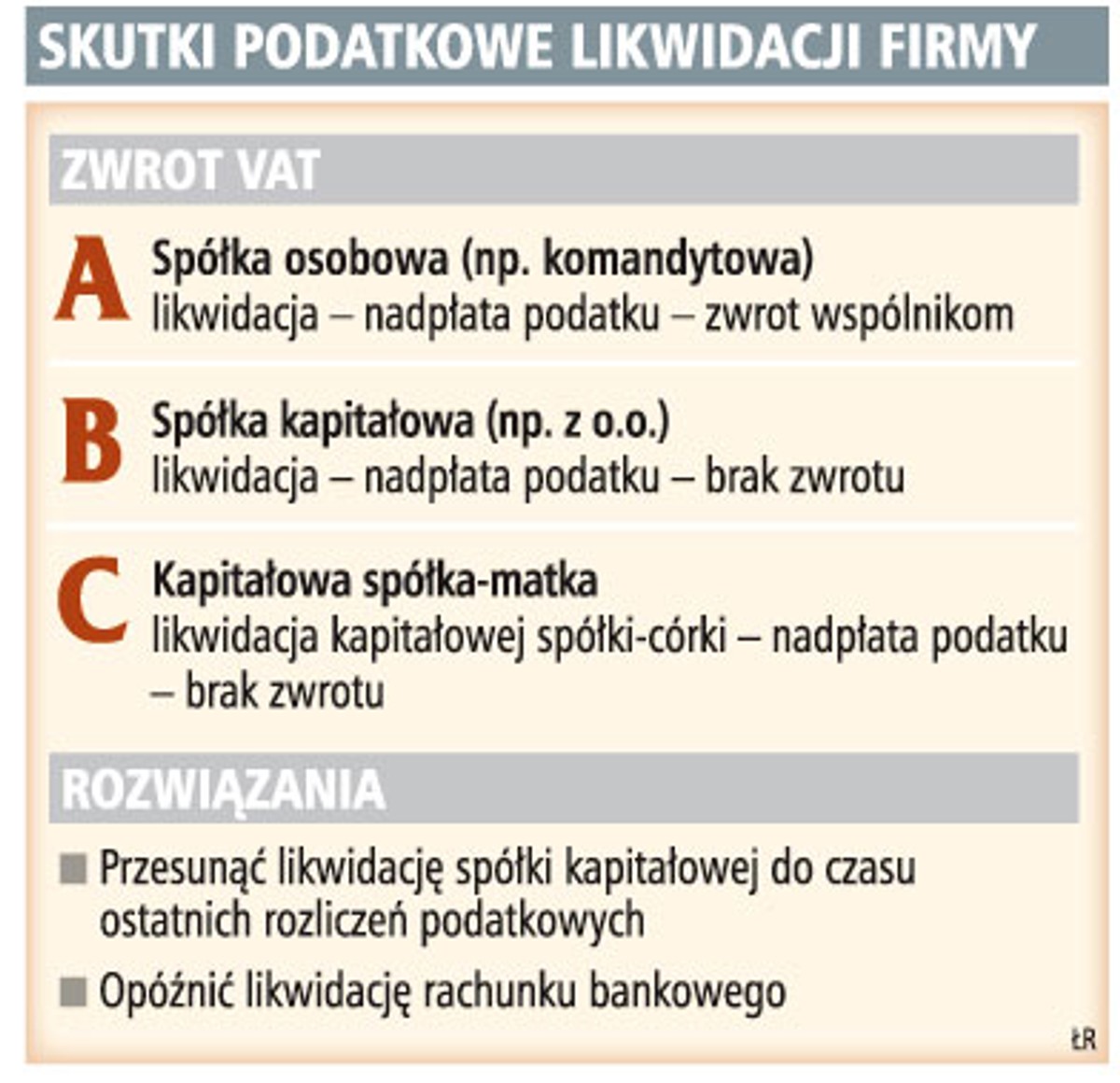 SKUTKI PODATKOWE LIKWIDACJI FIRMY

ZWROT VAT

A Spółka osobowa (np. komandytowa)
likwidacja – nadpłata podatku – zwrot wspólnikom

B Spółka kapitałowa (np. z o.o.)
likwidacja – nadpłata podatku – brak zwrotu

C Kapitałowa spółka-matka
likwidacja kapitałowej spółki-córki – nadpłata podatku – brak zwrotu

ROZWIĄZANIA

■ Przesunąć likwidację spółki kapitałowej do czasu ostatnich rozliczeń podatkowych

■ Opóźnić likwidację rachunku bankowego

ŁR